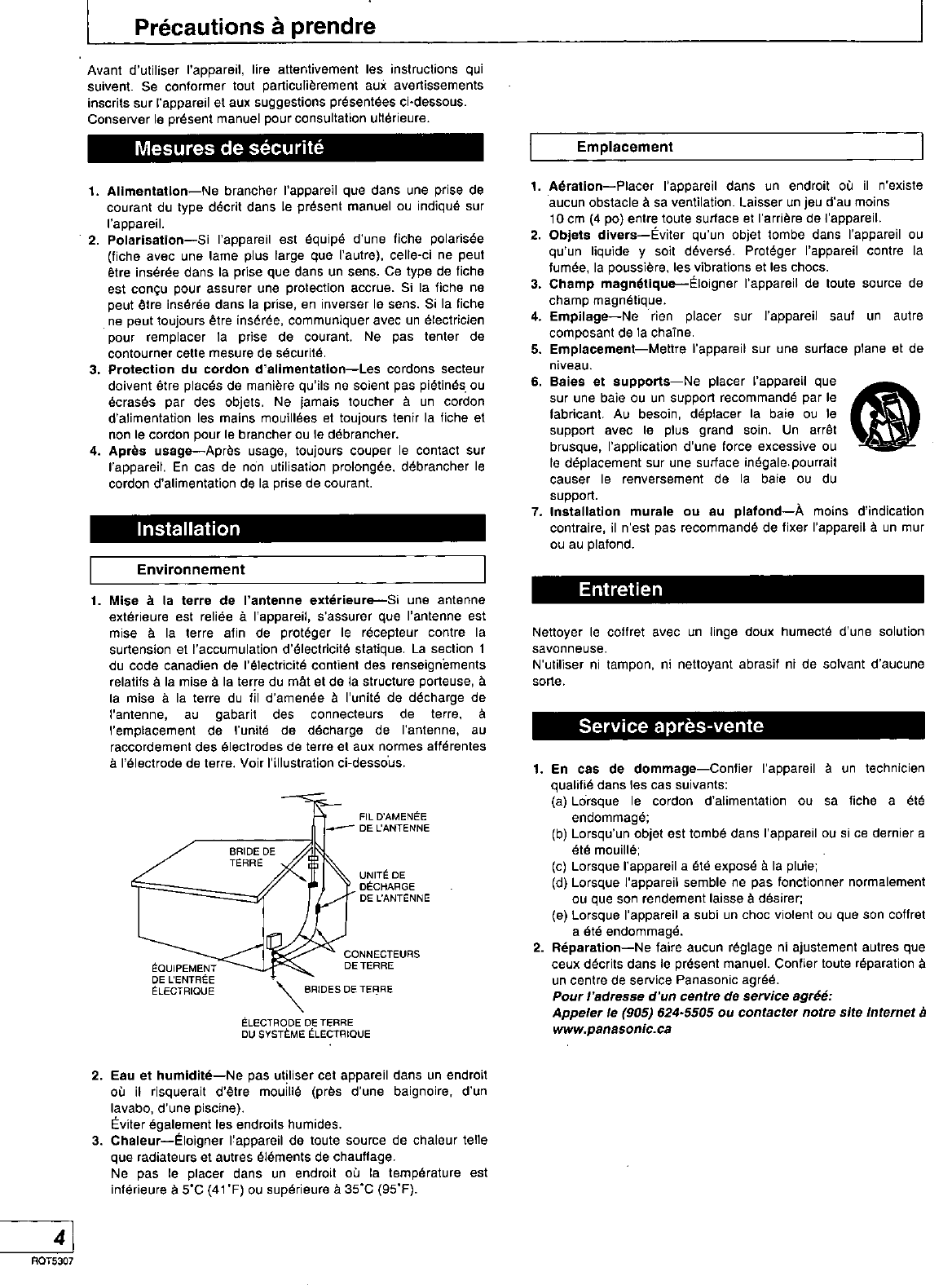 Précautions à prendre

Avant d'utiliser l'appareil, lire attentivement les instructions qui suivent. Se conformer tout particulièrement aux avertissements inscrits sur l'appareil et aux suggestions présentées ci-dessous. Conserver le présent manuel pour consultation ultérieure.

Mesures de sécurité

1. Alimentation—Ne brancher l'appareil que dans une prise de courant du type décrit dans le présent manuel ou indiqué sur l'appareil.
2. Polarisation—Si l'appareil est équipé d'une fiche polarisée (fiche avec une lame plus large que l'autre), celle-ci ne peut être insérée dans la prise que dans un sens. Ce type de fiche est conçu pour assurer une protection accrue. Si la fiche ne peut être insérée dans la prise, en inverser le sens. Si la fiche ne peut toujours être insérée, communiquer avec un électricien pour remplacer la prise de courant. Ne pas tenter de contourner cette mesure de sécurité.
3. Protection du cordon d'alimentation—Les cordons secteur doivent être placés de manière qu'ils ne soient pas piétinés ou écrasés par des objets. Ne jamais toucher à un cordon d'alimentation les mains mouillées et toujours tenir la fiche et non le cordon pour le brancher ou le débrancher.
4. Après usage—Après usage, toujours couper le contact sur l'appareil. En cas de non utilisation prolongée, débrancher le cordon d'alimentation de la prise de courant.

Installation

Environnement

1. Mise à la terre de l'antenne extérieure—Si une antenne extérieure est reliée à l'appareil, s'assurer que l'antenne est mise à la terre afin de protéger le récepteur contre la surtension et l'accumulation d'électricité statique. La section 1 du code canadien de l'électricité contient des renseignements relatifs à la mise à la terre du mât et de la structure porteuse, à la mise à la terre du fil d'amenée à l'unité de décharge de l'antenne, au gabarit des connecteurs de terre, à l'emplacement de l'unité de décharge de l'antenne, au raccordement des électrodes de terre et aux normes afférentes à l'électrode de terre. Voir l'illustration ci-dessous.

FIL D'AMENÉE DE L'ANTENNE
BRIDE DE TERRE
UNITÉ DE DÉCHARGE DE L'ANTENNE
CONNECTEURS DE TERRE
ÉQUIPEMENT DE L'ENTRÉE ÉLECTRIQUE
BRIDES DE TERRE
ÉLECTRODE DE TERRE DU SYSTÈME ÉLECTRIQUE

2. Eau et humidité—Ne pas utiliser cet appareil dans un endroit où il risquerait d'être mouillé (près d'une baignoire, d'un lavabo, d'une piscine).
Éviter également les endroits humides.
3. Chaleur—Éloigner l'appareil de toute source de chaleur telle que radiateurs et autres éléments de chauffage.
Ne pas le placer dans un endroit où la température est inférieure à 5°C (41°F) ou supérieure à 35°C (95°F).

Emplacement

1. Aération—Placer l'appareil dans un endroit où il n'existe aucun obstacle à sa ventilation. Laisser un jeu d'au moins 10 cm (4 po) entre toute surface et l'arrière de l'appareil.
2. Objets divers—Éviter qu'un objet tombe dans l'appareil ou qu'un liquide y soit déversé. Protéger l'appareil contre la fumée, la poussière, les vibrations et les chocs.
3. Champ magnétique—Éloigner l'appareil de toute source de champ magnétique.
4. Empilage—Ne rien placer sur l'appareil sauf un autre composant de la chaîne.
5. Emplacement—Mettre l'appareil sur une surface plane et de niveau.
6. Baies et supports—Ne placer l'appareil que sur une baie ou un support recommandé par le fabricant. Au besoin, déplacer la baie ou le support avec le plus grand soin. Un arrêt brusque, l'application d'une force excessive ou le déplacement sur une surface inégale pourrait causer le renversement de la baie ou du support.
7. Installation murale ou au plafond—À moins d'indication contraire, il n'est pas recommandé de fixer l'appareil à un mur ou au plafond.

Entretien

Nettoyer le coffret avec un linge doux humecté d'une solution savonneuse.
N'utiliser ni tampon, ni nettoyant abrasif ni de solvant d'aucune sorte.

Service après-vente

1. En cas de dommage—Confier l'appareil à un technicien qualifié dans les cas suivants:
(a) Lorsque le cordon d'alimentation ou sa fiche a été endommagé;
(b) Lorsqu'un objet est tombé dans l'appareil ou si ce dernier a été mouillé;
(c) Lorsque l'appareil a été exposé à la pluie;
(d) Lorsque l'appareil semble ne pas fonctionner normalement ou que son rendement laisse à désirer;
(e) Lorsque l'appareil a subi un choc violent ou que son coffret a été endommagé.
2. Réparation—Ne faire aucun réglage ni ajustement autres que ceux décrits dans le présent manuel. Confier toute réparation à un centre de service Panasonic agréé.
Pour l'adresse d'un centre de service agréé:
Appeler le (905) 624-5505 ou contacter notre site Internet à www.panasonic.ca

4
RQT5307